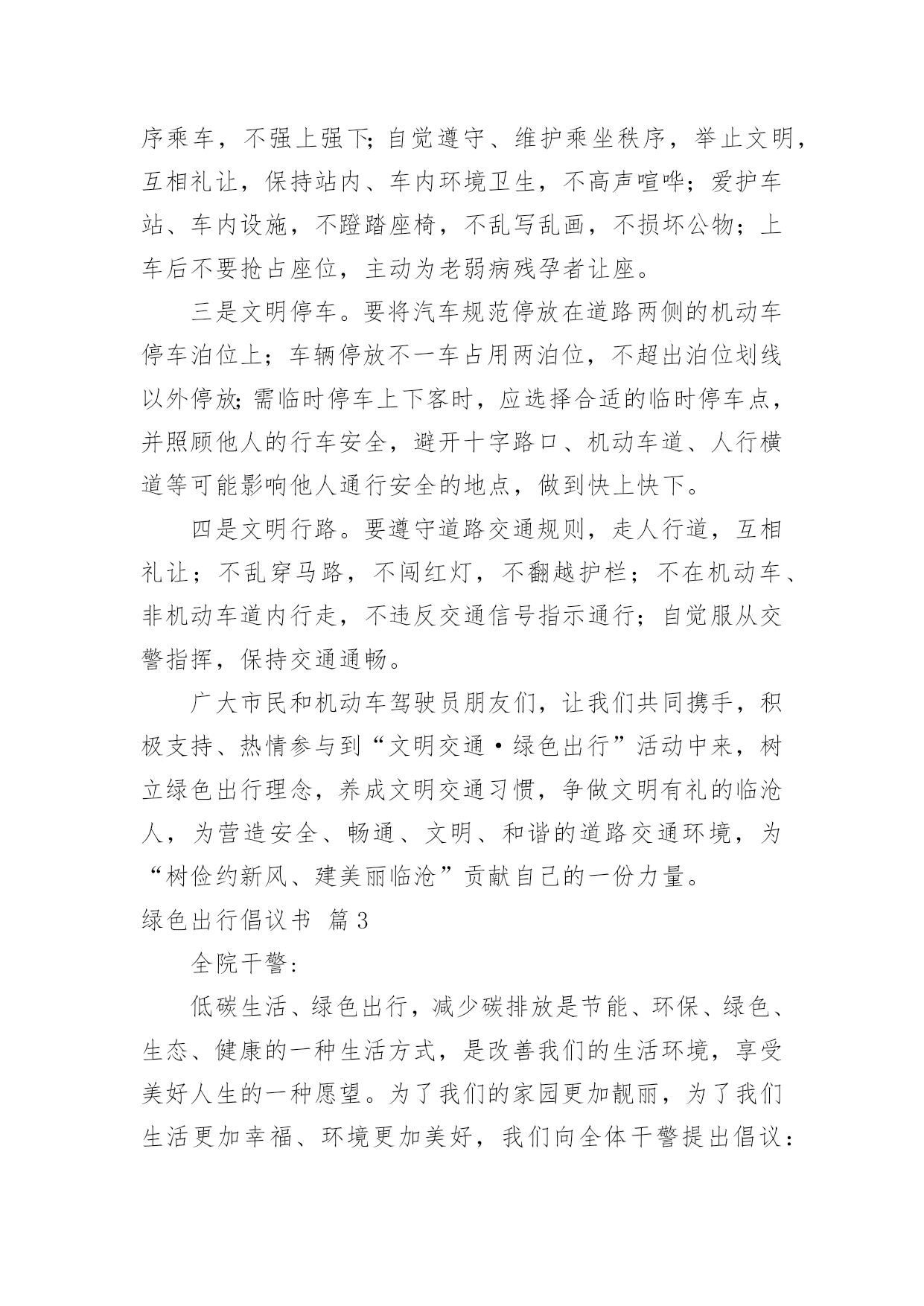 序乘车，不强上强下;自觉遵守、维护乘坐秩序，举止文明，互相礼让，保持站内、车内环境卫生，不高声喧哗；爱护车站、车内设施，不蹬踏座椅，不乱写乱画，不损坏公物；上车后不要抢占座位，主动为老弱病残孕者让座。

三是文明停车。要将汽车规范停放在道路两侧的机动车停车泊位上；车辆停放不一车占用两泊位，不超出泊位划线以外停放;需临时停车上下客时，应选择合适的临时停车点，并照顾他人的行车安全，避开十字路口、机动车道、人行横道等可能影响他人通行安全的地点，做到快上快下。

四是文明行路。要遵守道路交通规则，走人行道，互相礼让；不乱穿马路，不闯红灯，不翻越护栏；不在机动车、非机动车道内行走，不违反交通信号指示通行；自觉服从交警指挥，保持交通通畅。

广大市民和机动车驾驶员朋友们，让我们共同携手，积极支持、热情参与到“文明交通·绿色出行”活动中来，树立绿色出行理念，养成文明交通习惯，争做文明有礼的临沧人，为营造安全、畅通、文明、和谐的道路交通环境，为“树俭约新风、建美丽临沧”贡献自己的一份力量。

绿色出行倡议书 篇3

全院干警：

低碳生活、绿色出行，减少碳排放是节能、环保、绿色、生态、健康的一种生活方式，是改善我们的生活环境，享受美好人生的一种愿望。为了我们的家园更加靓丽，为了我们生活更加幸福、环境更加美好，我们向全体干警提出倡议：